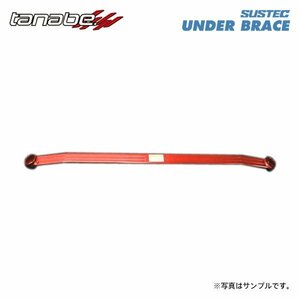 tanabe

SUSTEC
UNDER BRACE

※写真はサンプルです。